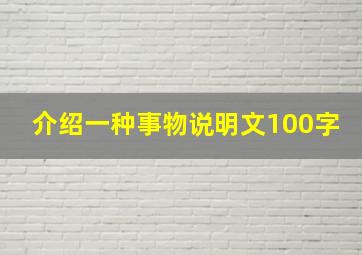 介绍一种事物说明文100字